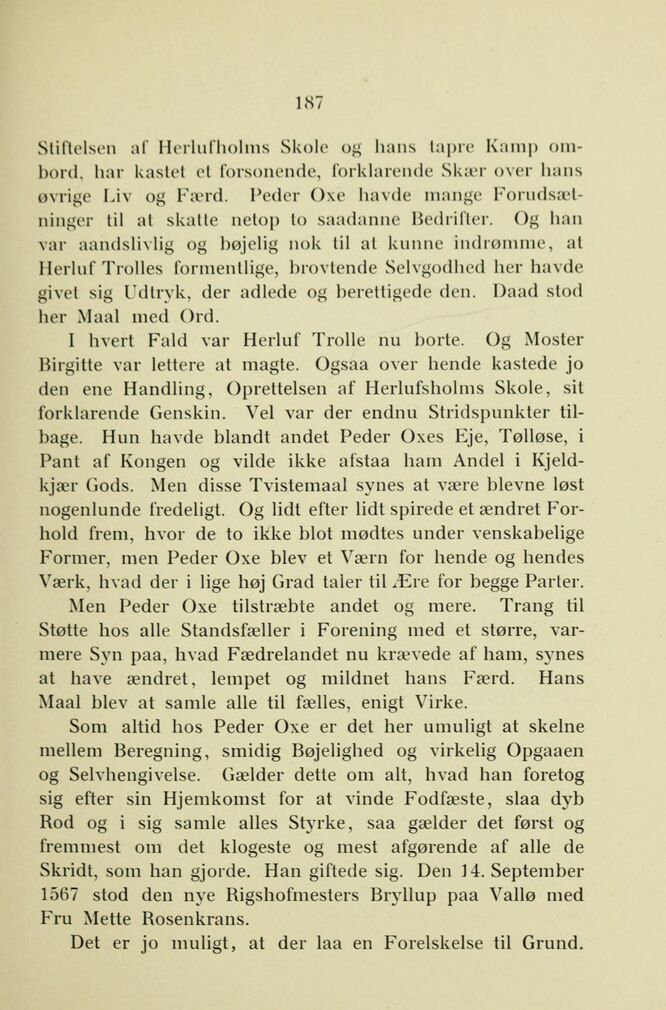 187

Stiftelsen af Herlufholms Skole og hans tapre Kamp ombord, har kastet et forsonende, forklarende Skær over hans øvrige Liv og Færd. Peder Oxe havde mange Forudsætninger til at skatte netop to saadanne Bedrifter. Og han var aandslivlig og bøjelig nok til at kunne indrømme, at Herluf Trolles formentlige, brovtende Selvgodhed her havde givet sig Udtryk, der adlede og berettigede den. Daad stod her Maal med Ord.

I hvert Fald var Herluf Trolle nu borte. Og Moster Birgitte var lettere at magte. Ogsaa over hende kastede jo den ene Handling, Oprettelsen af Herlufsholms Skole, sit forklarende Genskin. Vel var der endnu Stridspunkter tilbage. Hun havde blandt andet Peder Oxes Eje, Tølløse, i Pant af Kongen og vilde ikke afstaa ham Andel i Kjeldkjær Gods. Men disse Tvistemaal synes at være blevne løst nogenlunde fredeligt. Og lidt efter lidt spirede et ændret Forhold frem, hvor de to ikke blot mødtes under venskabelige Former, men Peder Oxe blev et Værn for hende og hendes Værk, hvad der i lige høj Grad taler til Ære for begge Parter.

Men Peder Oxe tilstræbte andet og mere. Trang til Støtte hos alle Standsfæller i Forening med et større, varmere Syn paa, hvad Fædrelandet nu krævede af ham, synes at have ændret, lempet og mildnet hans Færd. Hans Maal blev at samle alle til fælles, enigt Virke.

Som altid hos Peder Oxe er det her umuligt at skelne mellem Beregning, smidig Bøjelighed og virkelig Opgaaen og Selvhengivelse. Gælder dette om alt, hvad han foretog sig efter sin Hjemkomst for at vinde Fodfæste, slaa dyb Rod og i sig samle alles Styrke, saa gælder det først og fremmest om det klogeste og mest afgørende af alle de Skridt, som han gjorde. Han giftede sig. Den 14. September 1567 stod den nye Rigshofmesters Bryllup paa Vallø med Fru Mette Rosenkrans.

Det er jo muligt, at der laa en Forelskelse til Grund.